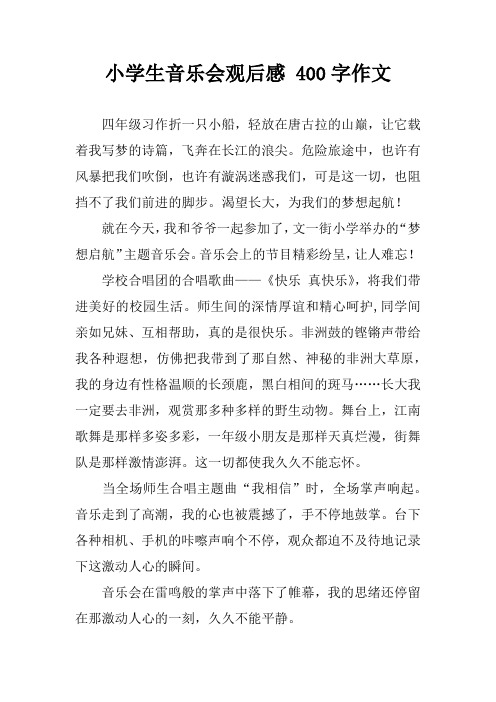 小学生音乐会观后感 400字作文

四年级习作折一只小船，轻放在唐古拉的山巅，让它载着我写梦的诗篇，飞奔在长江的浪尖。危险旅途中，也许有风暴把我们吹倒，也许有漩涡迷惑我们，可是这一切，也阻挡不了我们前进的脚步。渴望长大，为我们的梦想起航！

就在今天，我和爷爷一起参加了，文一街小学举办的“梦想启航”主题音乐会。音乐会上的节目精彩纷呈，让人难忘！

学校合唱团的合唱歌曲——《快乐 真快乐》，将我们带进美好的校园生活。师生间的深情厚谊和精心呵护，同学间亲如兄妹、互相帮助，真的是很快乐。非洲鼓的铿锵声带给我各种遐想，仿佛把我带到了那自然、神秘的非洲大草原，我的身边有性格温顺的长颈鹿，黑白相间的斑马……长大我一定要去非洲，观赏那多种多样的野生动物。舞台上，江南歌舞是那样多姿多彩，一年级小朋友是那样天真烂漫，街舞队是那样激情澎湃。这一切都使我久久不能忘怀。

当全场师生合唱主题曲“我相信”时，全场掌声响起。音乐走到了高潮，我的心也被震撼了，手不停地鼓掌。台下各种相机、手机的咔嚓声响个不停，观众都迫不及待地记录下这激动人心的瞬间。

音乐会在雷鸣般的掌声中落下了帷幕，我的思绪还停留在那激动人心的一刻，久久不能平静。